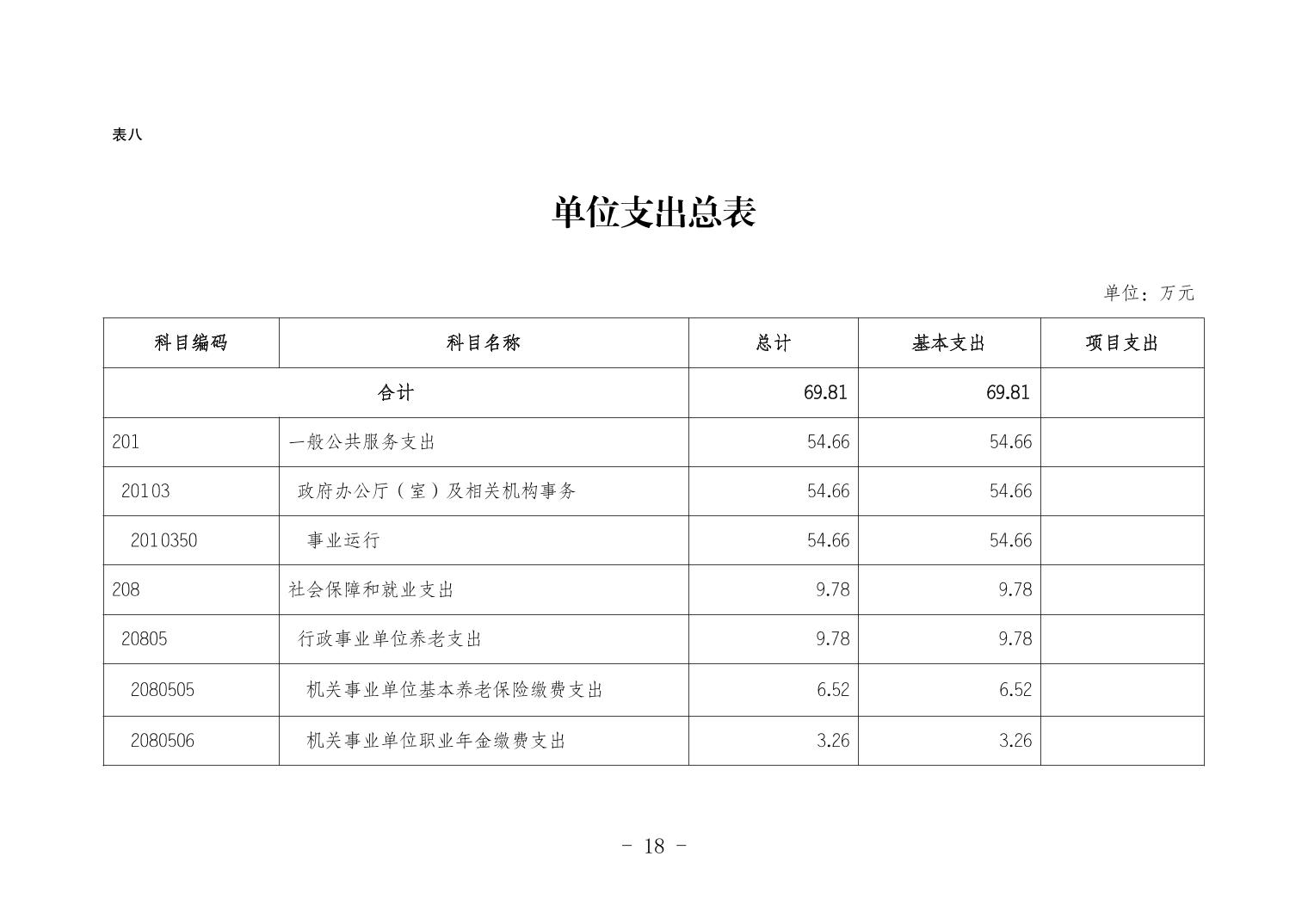 表八

单位支出总表

单位：万元

| 科目编码 | 科目名称 | 总计 | 基本支出 | 项目支出 |
|---|---|---|---|---|
| 合计 | | 69.81 | 69.81 | |
| 201 | 一般公共服务支出 | 54.66 | 54.66 | |
| 20103 | 政府办公厅（室）及相关机构事务 | 54.66 | 54.66 | |
| 2010350 | 事业运行 | 54.66 | 54.66 | |
| 208 | 社会保障和就业支出 | 9.78 | 9.78 | |
| 20805 | 行政事业单位养老支出 | 9.78 | 9.78 | |
| 2080505 | 机关事业单位基本养老保险缴费支出 | 6.52 | 6.52 | |
| 2080506 | 机关事业单位职业年金缴费支出 | 3.26 | 3.26 | |

- 18 -